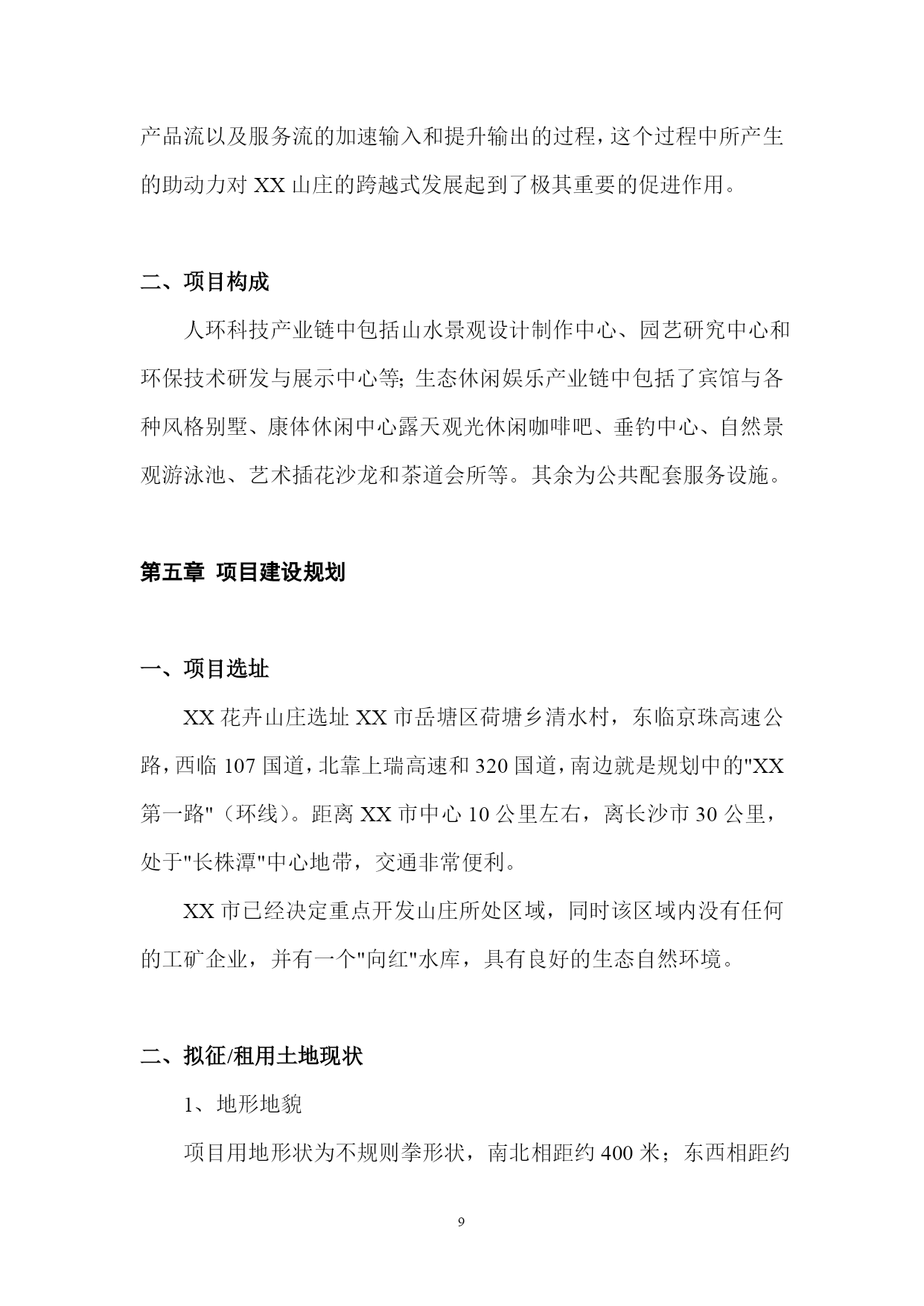 产品流以及服务流的加速输入和提升输出的过程，这个过程中所产生的助动力对 XX 山庄的跨越式发展起到了极其重要的促进作用。

二、项目构成

人环科技产业链中包括山水景观设计制作中心、园艺研究中心和环保技术研发与展示中心等；生态休闲娱乐产业链中包括了宾馆与各种风格别墅、康体休闲中心露天观光休闲咖啡吧、垂钓中心、自然景观游泳池、艺术插花沙龙和茶道会所等。其余为公共配套服务设施。

第五章 项目建设规划

一、项目选址

XX 花卉山庄选址 XX 市岳塘区荷塘乡清水村，东临京珠高速公路，西临 107 国道，北靠上瑞高速和 320 国道，南边就是规划中的"XX 第一路"（环线）。距离 XX 市中心 10 公里左右，离长沙市 30 公里，处于"长株潭"中心地带，交通非常便利。

XX 市已经决定重点开发山庄所处区域，同时该区域内没有任何的工矿企业，并有一个"向红"水库，具有良好的生态自然环境。

二、拟征/租用土地现状

1、地形地貌

项目用地形状为不规则拳形状，南北相距约 400 米；东西相距约

9